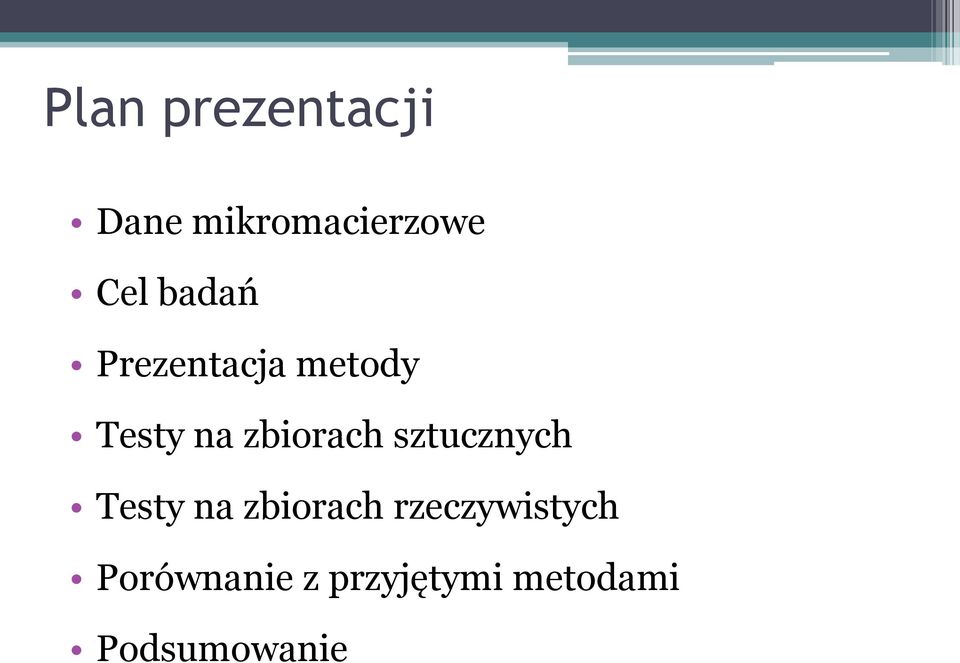 Plan prezentacji

• Dane mikromacierzowe
• Cel badań
• Prezentacja metody
• Testy na zbiorach sztucznych
• Testy na zbiorach rzeczywistych
• Porównanie z przyjętymi metodami
• Podsumowanie